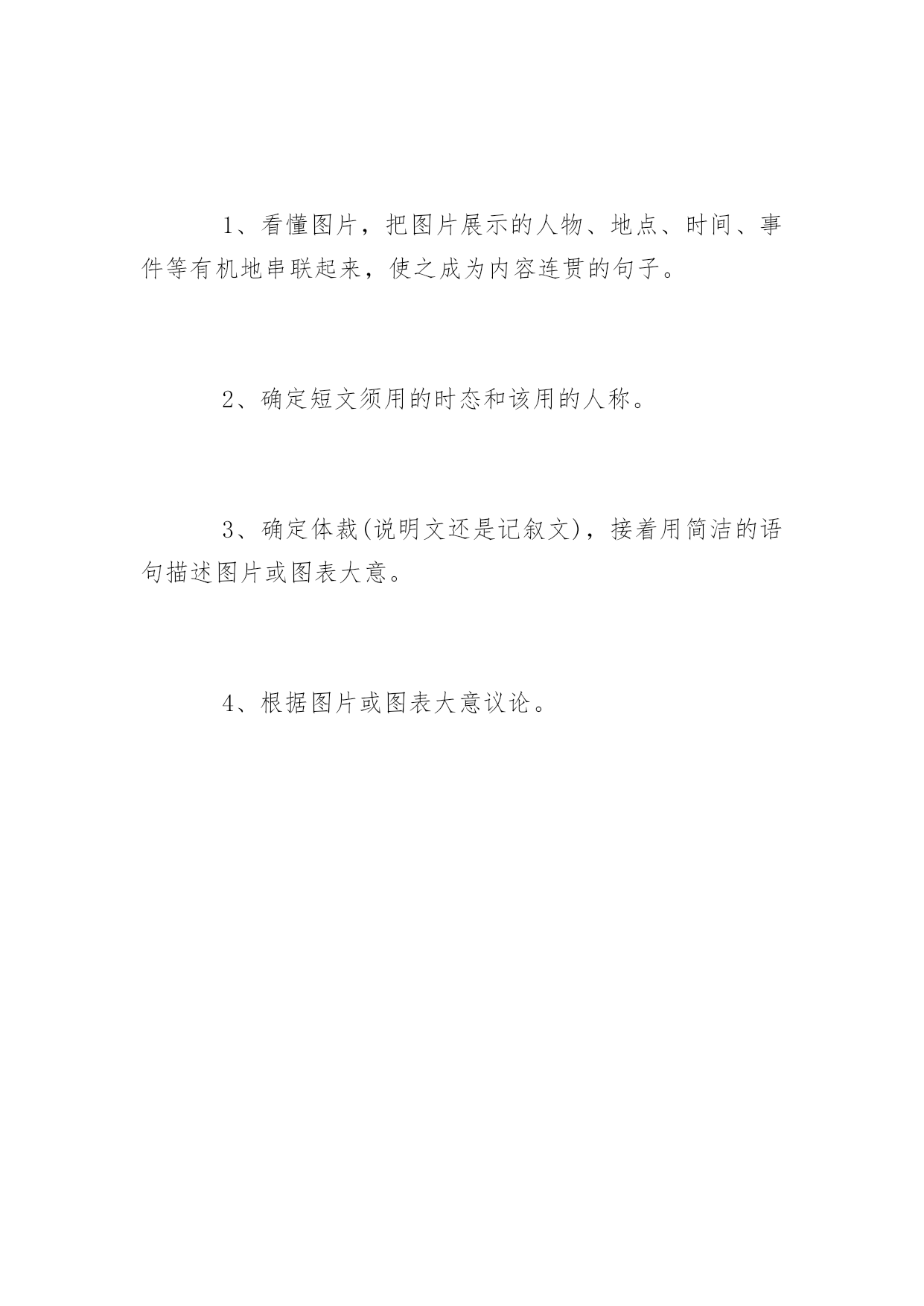 1、看懂图片，把图片展示的人物、地点、时间、事件等有机地串联起来，使之成为内容连贯的句子。

2、确定短文须用的时态和该用的人称。

3、确定体裁(说明文还是记叙文)，接着用简洁的语句描述图片或图表大意。

4、根据图片或图表大意议论。